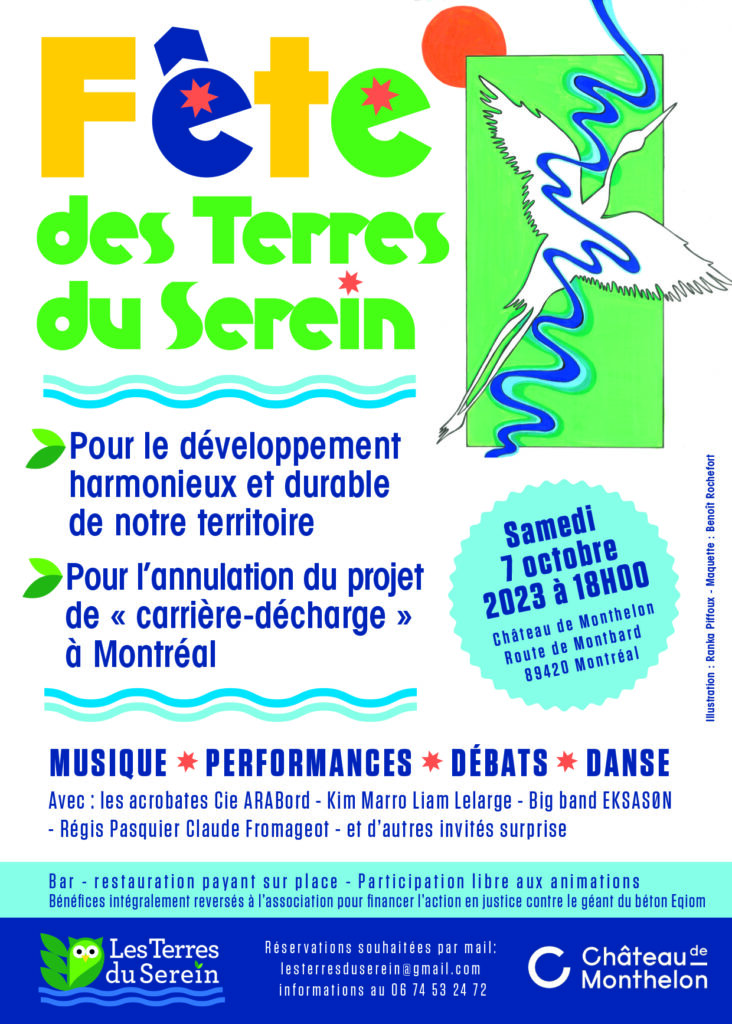 Fête des Terres du Serein

Pour le développement harmonieux et durable de notre territoire

Pour l'annulation du projet de « carrière-décharge » à Montréal

Samedi 7 octobre 2023 à 18H00

Château de Monthelon Route de Montbard 89420 Montréal

Illustration : Ranka Piffoux - Maquette : Benoit Rochefort

MUSIQUE * PERFORMANCES * DÉBATS * DANSE

Avec : les acrobates Cie ARABord - Kim Marro Liam Lelarge - Big band EKSASØN - Régis Pasquier Claude Fromageot - et d'autres invités surprise

Bar - restauration payant sur place - Participation libre aux animations
Bénéfices intégralement reversés à l'association pour financer l'action en justice contre le géant du béton Eqiom

Les Terres du Serein

Réservations souhaitées par mail:
lesterresduserein@gmail.com
informations au 06 74 53 24 72

Château de Monthelon